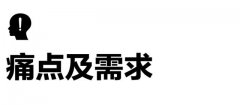 痛点及需求